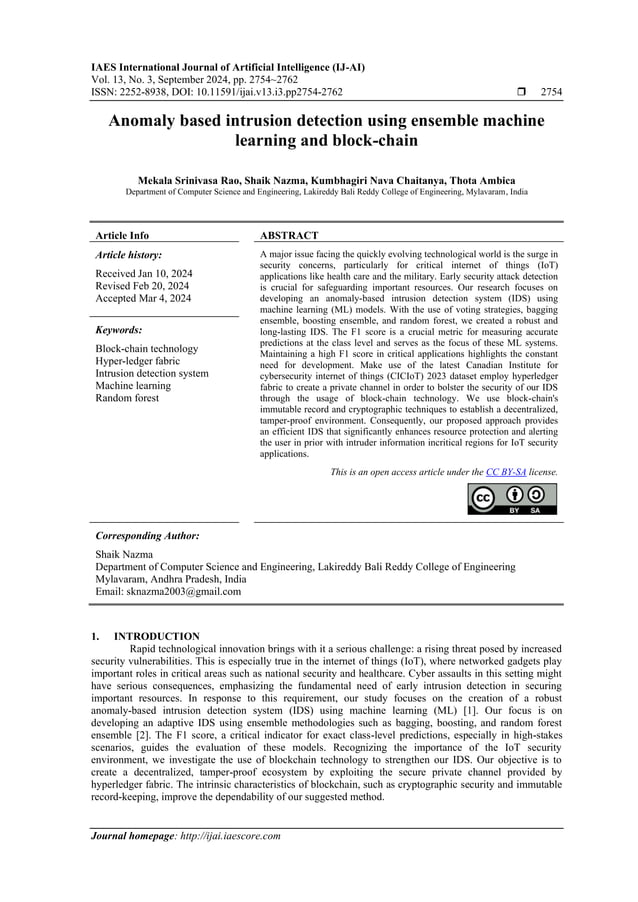 IAES International Journal of Artificial Intelligence (IJ-AI)
Vol. 13, No. 3, September 2024, pp. 2754~2762
ISSN: 2252-8938, DOI: 10.11591/ijai.v13.i3.pp2754-2762 ❒ 2754

Anomaly based intrusion detection using ensemble machine learning and block-chain

Mekala Srinivasa Rao, Shaik Nazma, Kumbhagiri Nava Chaitanya, Thota Ambica
Department of Computer Science and Engineering, Lakireddy Bali Reddy College of Engineering, Mylavaram, India

Article Info

Article history:

Received Jan 10, 2024
Revised Feb 20, 2024
Accepted Mar 4, 2024

Keywords:

Block-chain technology
Hyper-ledger fabric
Intrusion detection system
Machine learning
Random forest

ABSTRACT

A major issue facing the quickly evolving technological world is the surge in security concerns, particularly for critical internet of things (IoT) applications like health care and the military. Early security attack detection is crucial for safeguarding important resources. Our research focuses on developing an anomaly-based intrusion detection system (IDS) using machine learning (ML) models. With the use of voting strategies, bagging ensemble, boosting ensemble, and random forest, we created a robust and long-lasting IDS. The F1 score is a crucial metric for measuring accurate predictions at the class level and serves as the focus of these ML systems. Maintaining a high F1 score in critical applications highlights the constant need for development. Make use of the latest Canadian Institute for cybersecurity internet of things (CICIoT) 2023 dataset employ hyperledger fabric to create a private channel in order to bolster the security of our IDS through the usage of block-chain technology. We use block-chain's immutable record and cryptographic techniques to establish a decentralized, tamper-proof environment. Consequently, our proposed approach provides an efficient IDS that significantly enhances resource protection and alerting the user in prior with intruder information incritical regions for IoT security applications.

This is an open access article under the CC BY-SA license.

BY SA

Corresponding Author:

Shaik Nazma
Department of Computer Science and Engineering, Lakireddy Bali Reddy College of Engineering
Mylavaram, Andhra Pradesh, India
Email: sknazma2003@gmail.com

1. INTRODUCTION
Rapid technological innovation brings with it a serious challenge: a rising threat posed by increased security vulnerabilities. This is especially true in the internet of things (IoT), where networked gadgets play important roles in critical areas such as national security and healthcare. Cyber assaults in this setting might have serious consequences, emphasizing the fundamental need of early intrusion detection in securing important resources. In response to this requirement, our study focuses on the creation of a robust anomaly-based intrusion detection system (IDS) using machine learning (ML) [1]. Our focus is on developing an adaptive IDS using ensemble methodologies such as bagging, boosting, and random forest ensemble [2]. The F1 score, a critical indicator for exact class-level predictions, especially in high-stakes scenarios, guides the evaluation of these models. Recognizing the importance of the IoT security environment, we investigate the use of blockchain technology to strengthen our IDS. Our objective is to create a decentralized, tamper-proof ecosystem by exploiting the secure private channel provided by hyperledger fabric. The intrinsic characteristics of blockchain, such as cryptographic security and immutable record-keeping, improve the dependability of our suggested method.

Journal homepage: http://ijai.iaescore.com